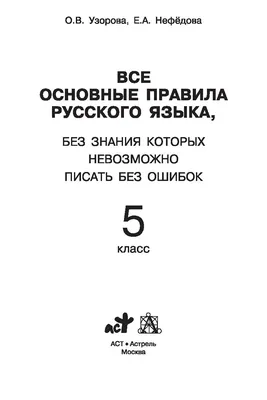 О.В. Узорова, Е.А. Нефёдова

ВСЕ ОСНОВНЫЕ ПРАВИЛА РУССКОГО ЯЗЫКА,

БЕЗ ЗНАНИЯ КОТОРЫХ НЕВОЗМОЖНО ПИСАТЬ БЕЗ ОШИБОК

5
класс

АСТ

АСТ • Астрель
Москва